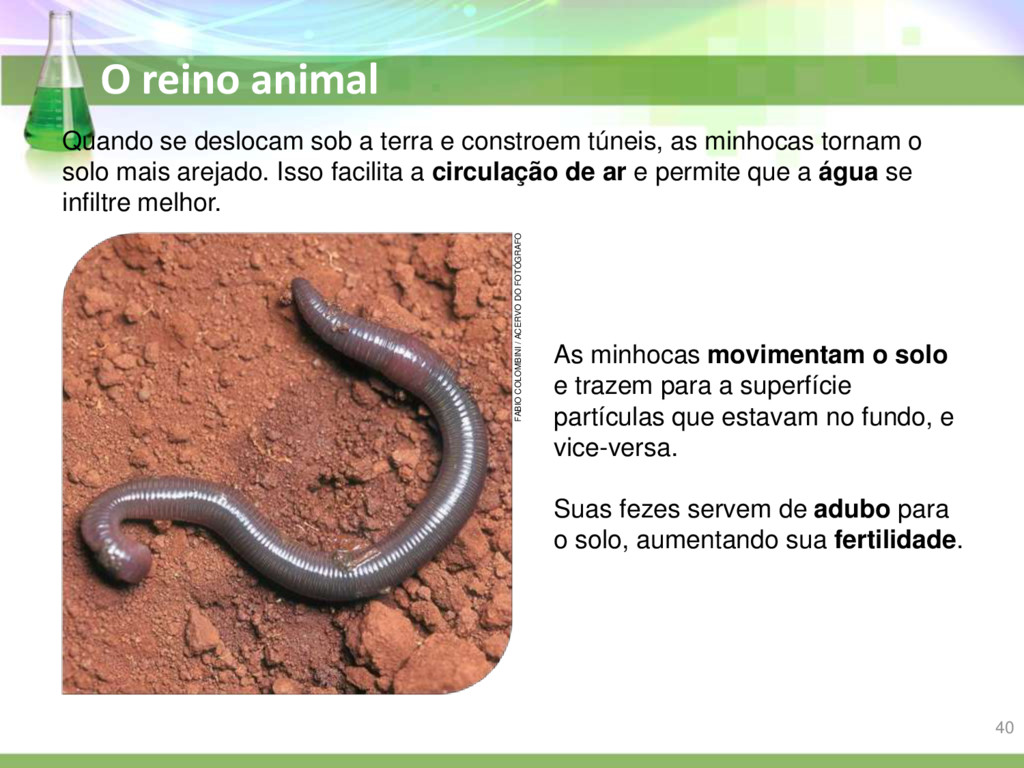 O reino animal

Quando se deslocam sob a terra e constroem túneis, as minhocas tornam o solo mais arejado. Isso facilita a circulação de ar e permite que a água se infiltre melhor.

FABIO COLOMBINI / ACERVO DO FOTÓGRAFO

As minhocas movimentam o solo e trazem para a superfície partículas que estavam no fundo, e vice-versa.

Suas fezes servem de adubo para o solo, aumentando sua fertilidade.

40